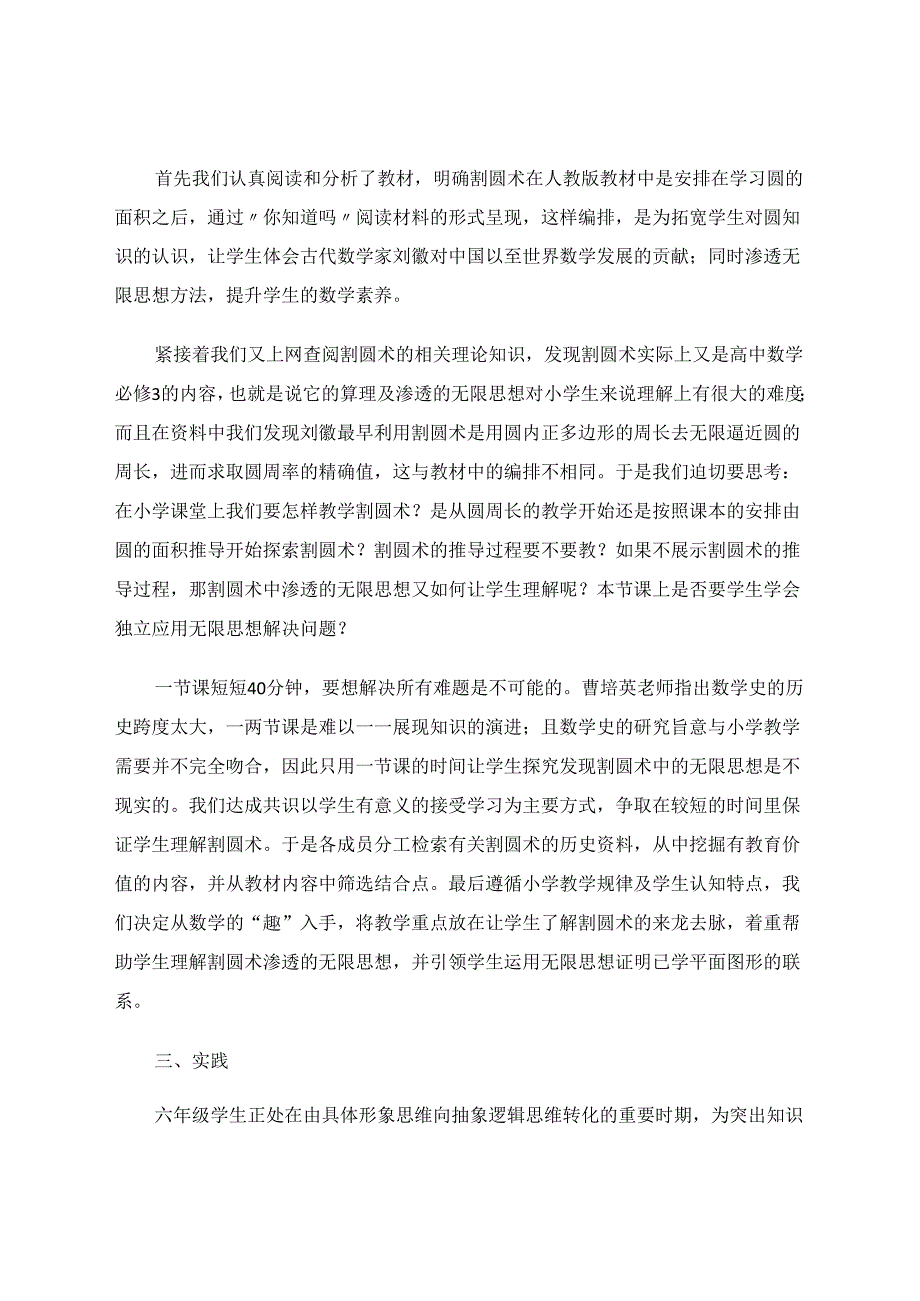 首先我们认真阅读和分析了教材，明确割圆术在人教版教材中是安排在学习圆的面积之后，通过〃你知道吗〃阅读材料的形式呈现，这样编排，是为拓宽学生对圆知识的认识，让学生体会古代数学家刘徽对中国以至世界数学发展的贡献；同时渗透无限思想方法，提升学生的数学素养。

紧接着我们又上网查阅割圆术的相关理论知识，发现割圆术实际上又是高中数学必修3的内容，也就是说它的算理及渗透的无限思想对小学生来说理解上有很大的难度;而且在资料中我们发现刘徽最早利用割圆术是用圆内正多边形的周长去无限逼近圆的周长，进而求取圆周率的精确值，这与教材中的编排不相同。于是我们迫切要思考：在小学课堂上我们要怎样教学割圆术？是从圆周长的教学开始还是按照课本的安排由圆的面积推导开始探索割圆术？割圆术的推导过程要不要教？如果不展示割圆术的推导过程，那割圆术中渗透的无限思想又如何让学生理解呢？本节课上是否要学生学会独立应用无限思想解决问题？

一节课短短40分钟，要想解决所有难题是不可能的。曹培英老师指出数学史的历史跨度太大，一两节课是难以一一展现知识的演进；且数学史的研究旨意与小学教学需要并不完全吻合，因此只用一节课的时间让学生探究发现割圆术中的无限思想是不现实的。我们达成共识以学生有意义的接受学习为主要方式，争取在较短的时间里保证学生理解割圆术。于是各成员分工检索有关割圆术的历史资料，从中挖掘有教育价值的内容，并从教材内容中筛选结合点。最后遵循小学教学规律及学生认知特点，我们决定从数学的“趣”入手，将教学重点放在让学生了解割圆术的来龙去脉，着重帮助学生理解割圆术渗透的无限思想，并引领学生运用无限思想证明已学平面图形的联系。

三、实践

六年级学生正处在由具体形象思维向抽象逻辑思维转化的重要时期，为突出知识